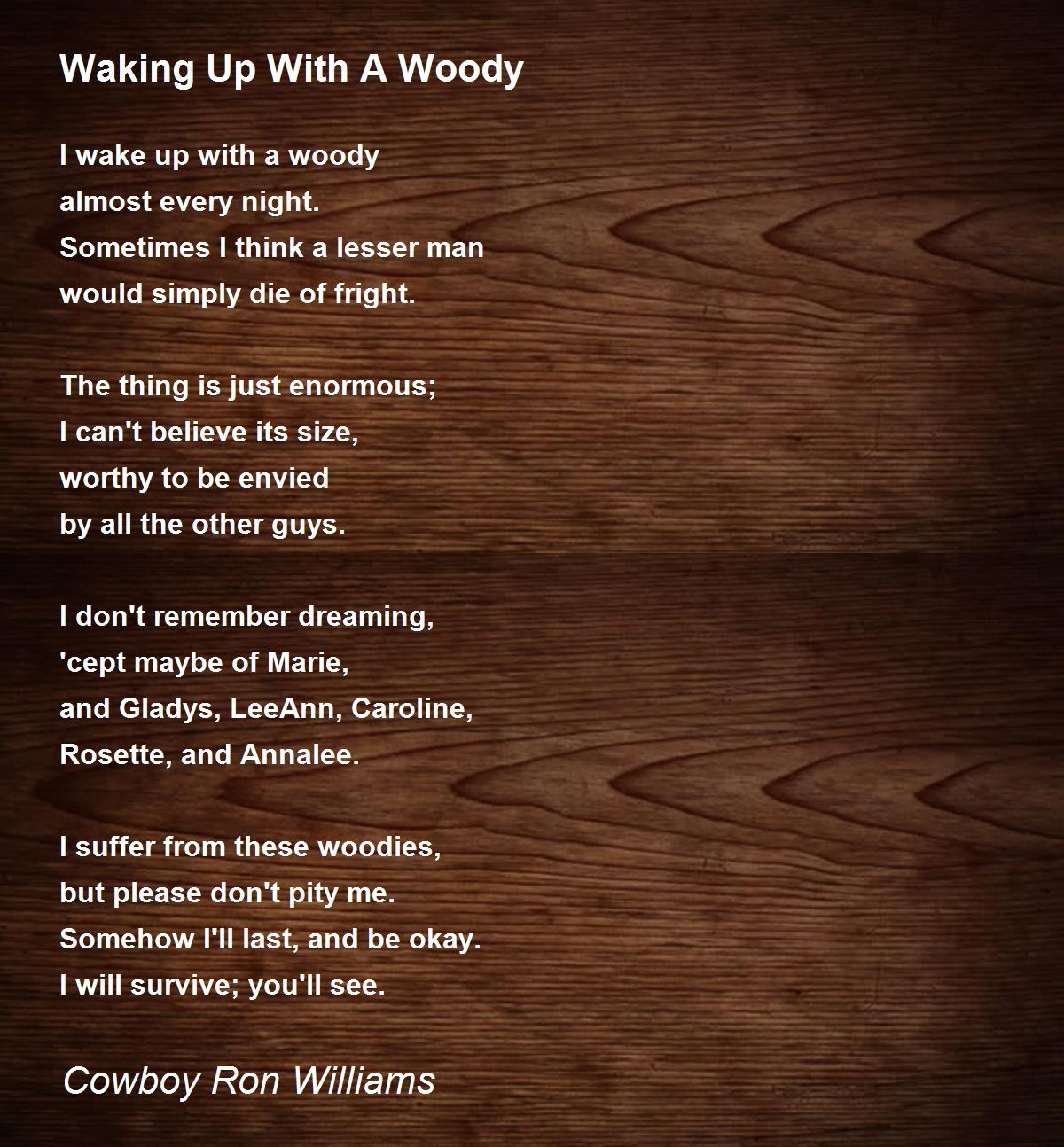 Waking Up With A Woody

I wake up with a woody
almost every night.
Sometimes I think a lesser man
would simply die of fright.

The thing is just enormous;
I can't believe its size,
worthy to be envied
by all the other guys.

I don't remember dreaming,
'cept maybe of Marie,
and Gladys, LeeAnn, Caroline,
Rosette, and Annalee.

I suffer from these woodies,
but please don't pity me.
Somehow I'll last, and be okay.
I will survive; you'll see.

Cowboy Ron Williams